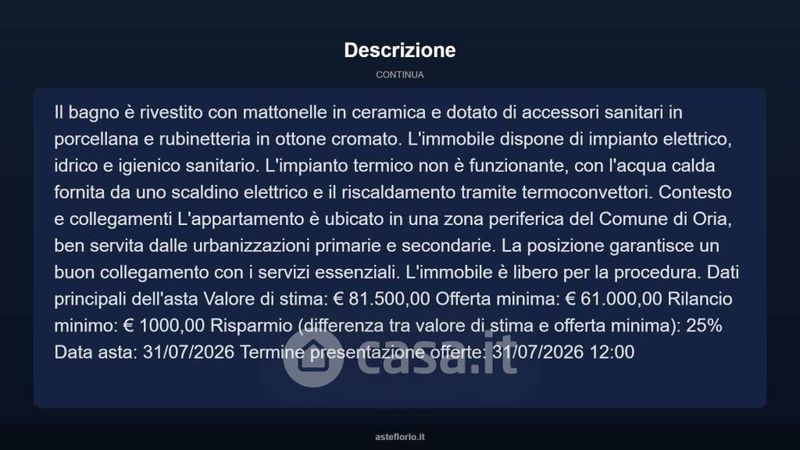 Descrizione

CONTINUA

Il bagno è rivestito con mattonelle in ceramica e dotato di accessori sanitari in porcellana e rubinetteria in ottone cromato. L'immobile dispone di impianto elettrico, idrico e igienico sanitario. L'impianto termico non è funzionante, con l'acqua calda fornita da uno scaldino elettrico e il riscaldamento tramite termoconvettori. Contesto e collegamenti L'appartamento è ubicato in una zona periferica del Comune di Oria, ben servita dalle urbanizzazioni primarie e secondarie. La posizione garantisce un buon collegamento con i servizi essenziali. L'immobile è libero per la procedura. Dati principali dell'asta Valore di stima: € 81.500,00 Offerta minima: € 61.000,00 Rilancio minimo: € 1000,00 Risparmio (differenza tra valore di stima e offerta minima): 25% Data asta: 31/07/2026 Termine presentazione offerte: 31/07/2026 12:00

casa.it

asteflorio.it